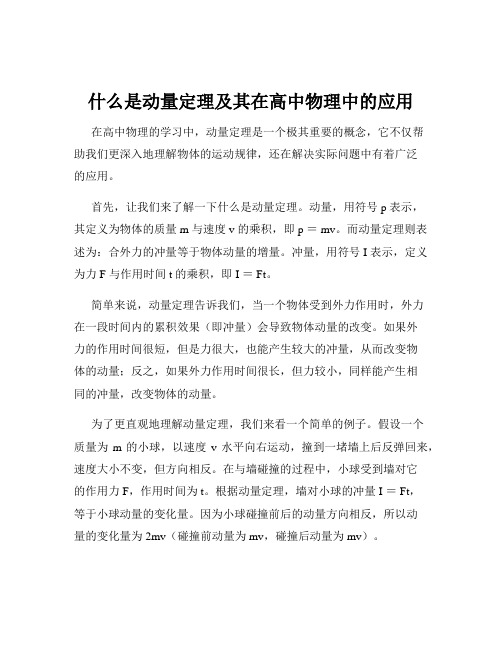 什么是动量定理及其在高中物理中的应用

在高中物理的学习中，动量定理是一个极其重要的概念，它不仅帮助我们更深入地理解物体的运动规律，还在解决实际问题中有着广泛的应用。

首先，让我们来了解一下什么是动量定理。动量，用符号 p 表示，其定义为物体的质量 m 与速度 v 的乘积，即 p = mv。而动量定理则表述为：合外力的冲量等于物体动量的增量。冲量，用符号 I 表示，定义为力 F 与作用时间 t 的乘积，即 I = Ft。

简单来说，动量定理告诉我们，当一个物体受到外力作用时，外力在一段时间内的累积效果（即冲量）会导致物体动量的改变。如果外力的作用时间很短，但是力很大，也能产生较大的冲量，从而改变物体的动量；反之，如果外力作用时间很长，但力较小，同样能产生相同的冲量，改变物体的动量。

为了更直观地理解动量定理，我们来看一个简单的例子。假设一个质量为 m 的小球，以速度 v 水平向右运动，撞到一堵墙上后反弹回来，速度大小不变，但方向相反。在与墙碰撞的过程中，小球受到墙对它的作用力 F，作用时间为 t。根据动量定理，墙对小球的冲量 I = Ft，等于小球动量的变化量。因为小球碰撞前后的动量方向相反，所以动量的变化量为 2mv（碰撞前动量为 mv，碰撞后动量为 mv）。